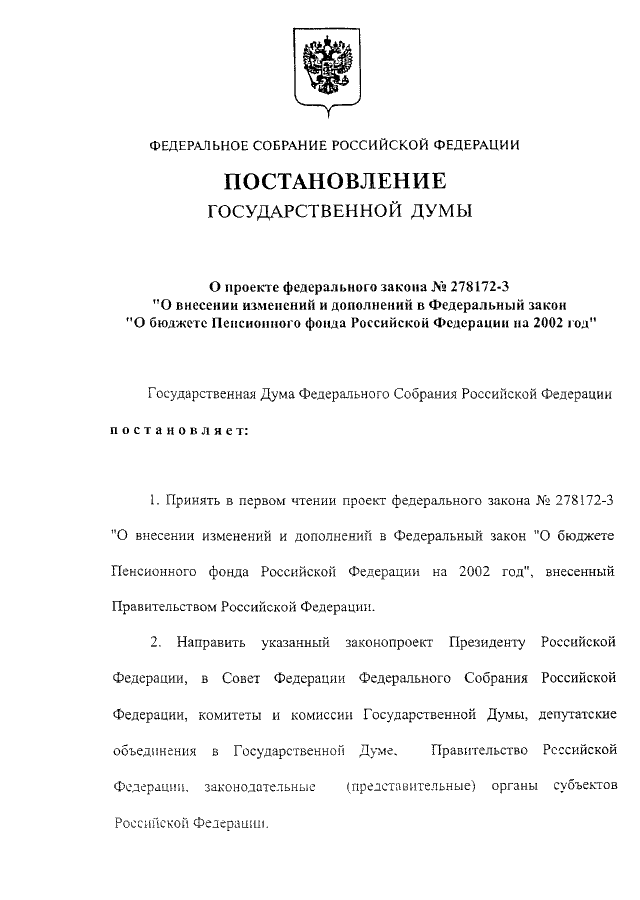 ФЕДЕРАЛЬНОЕ СОБРАНИЕ РОССИЙСКОЙ ФЕДЕРАЦИИ

ПОСТАНОВЛЕНИЕ
ГОСУДАРСТВЕННОЙ ДУМЫ

О проекте федерального закона № 278172-3
"О внесении изменений и дополнений в Федеральный закон
"О бюджете Пенсионного фонда Российской Федерации на 2002 год"

Государственная Дума Федерального Собрания Российской Федерации

постановляет:

1. Принять в первом чтении проект федерального закона № 278172-3 "О внесении изменений и дополнений в Федеральный закон "О бюджете Пенсионного фонда Российской Федерации на 2002 год", внесенный Правительством Российской Федерации.

2. Направить указанный законопроект Президенту Российской Федерации, в Совет Федерации Федерального Собрания Российской Федерации, комитеты и комиссии Государственной Думы, депутатские объединения в Государственной Думе, Правительство Российской Федерации, законодательные (представительные) органы субъектов Российской Федерации.